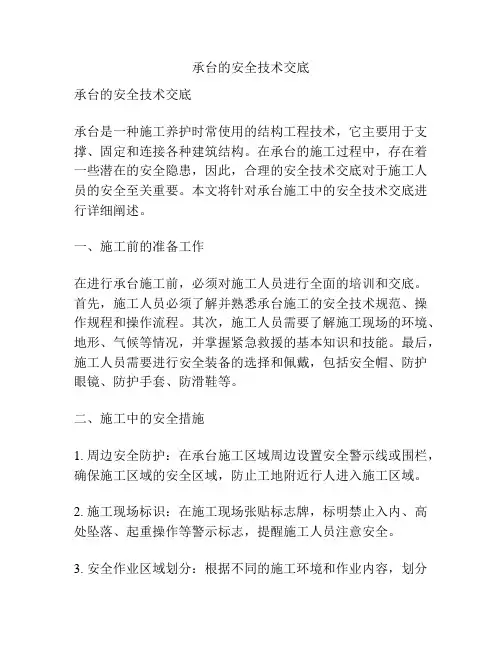 承台的安全技术交底

承台的安全技术交底

承台是一种施工养护时常使用的结构工程技术，它主要用于支撑、固定和连接各种建筑结构。在承台的施工过程中，存在着一些潜在的安全隐患，因此，合理的安全技术交底对于施工人员的安全至关重要。本文将针对承台施工中的安全技术交底进行详细阐述。

一、施工前的准备工作

在进行承台施工前，必须对施工人员进行全面的培训和交底。首先，施工人员必须了解并熟悉承台施工的安全技术规范、操作规程和操作流程。其次，施工人员需要了解施工现场的环境、地形、气候等情况，并掌握紧急救援的基本知识和技能。最后，施工人员需要进行安全装备的选择和佩戴，包括安全帽、防护眼镜、防护手套、防滑鞋等。

二、施工中的安全措施

1. 周边安全防护：在承台施工区域周边设置安全警示线或围栏，确保施工区域的安全区域，防止工地附近行人进入施工区域。

2. 施工现场标识：在施工现场张贴标志牌，标明禁止入内、高处坠落、起重操作等警示标志，提醒施工人员注意安全。

3. 安全作业区域划分：根据不同的施工环境和作业内容，划分